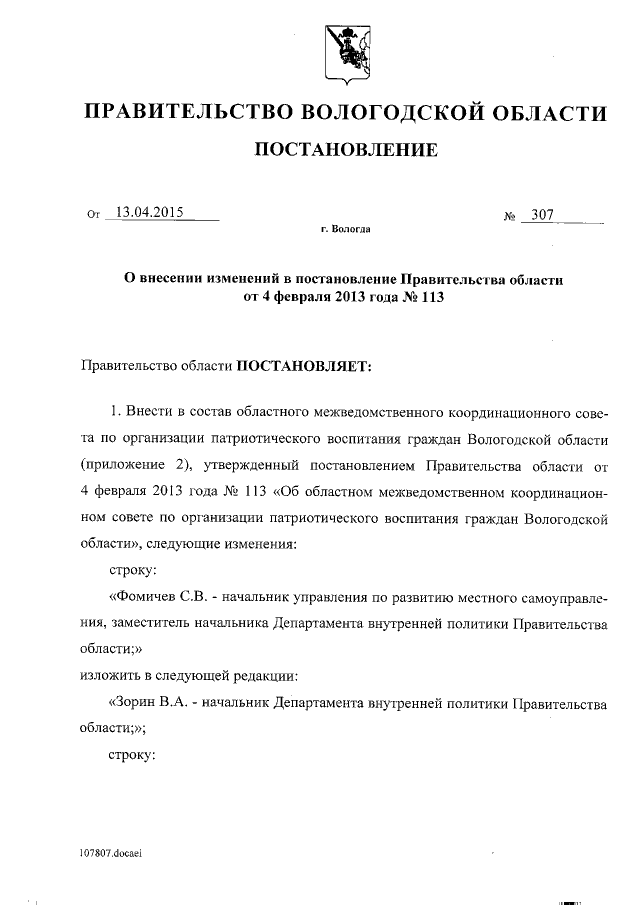 ПРАВИТЕЛЬСТВО ВОЛОГОДСКОЙ ОБЛАСТИ

ПОСТАНОВЛЕНИЕ

От 13.04.2015 № 307

г. Вологда

О внесении изменений в постановление Правительства области от 4 февраля 2013 года № 113

Правительство области ПОСТАНОВЛЯЕТ:

1. Внести в состав областного межведомственного координационного совета по организации патриотического воспитания граждан Вологодской области (приложение 2), утвержденный постановлением Правительства области от 4 февраля 2013 года № 113 «Об областном межведомственном координационном совете по организации патриотического воспитания граждан Вологодской области», следующие изменения:

строку:

«Фомичев С.В. - начальник управления по развитию местного самоуправления, заместитель начальника Департамента внутренней политики Правительства области;»

изложить в следующей редакции:

«Зорин В.А. - начальник Департамента внутренней политики Правительства области;»;

строку:

107807.docaei